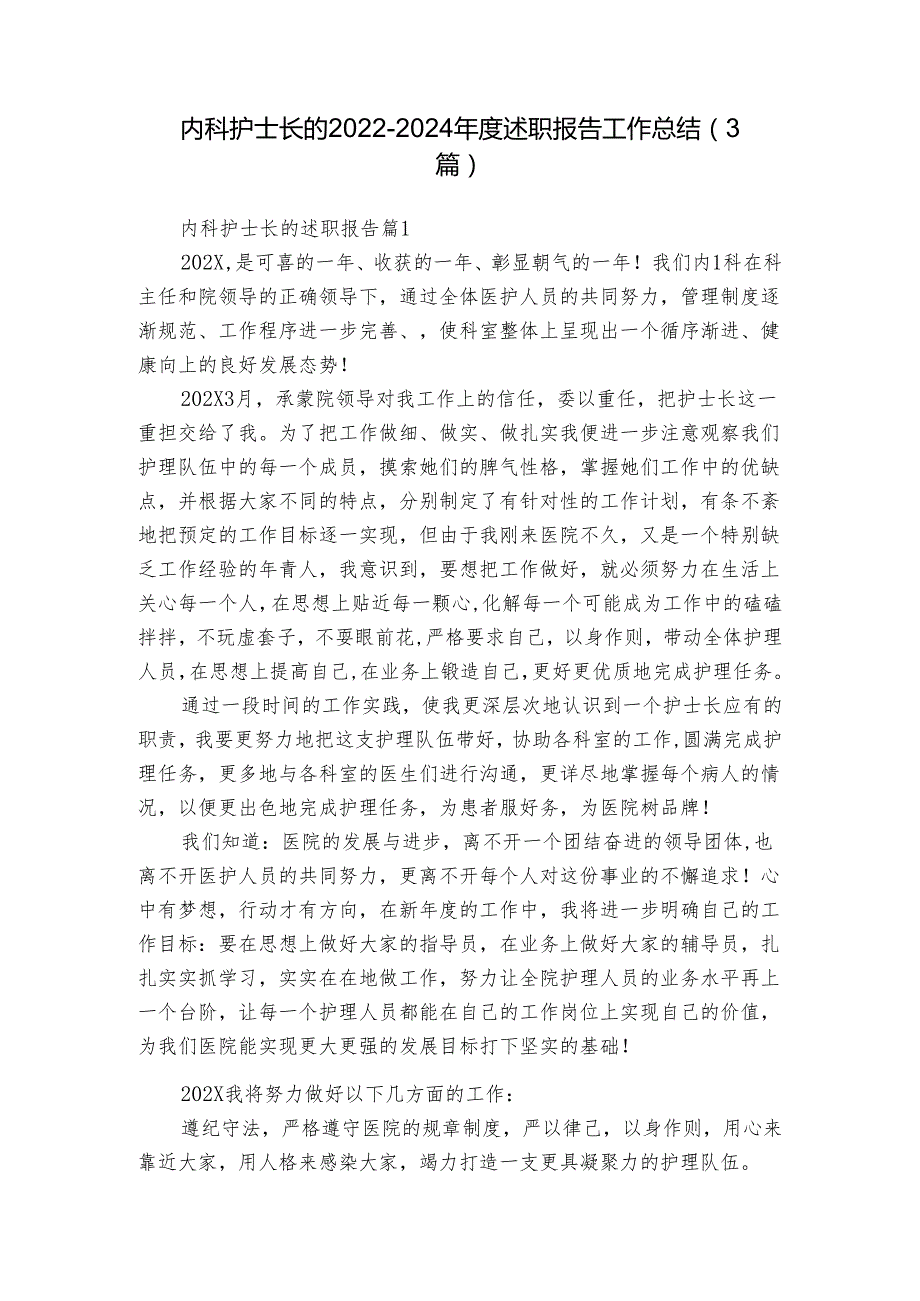 内科护士长的2022-2024年度述职报告工作总结（3篇）

内科护士长的述职报告篇1

202X,是可喜的一年、收获的一年、彰显朝气的一年！我们内1科在科主任和院领导的正确领导下，通过全体医护人员的共同努力，管理制度逐渐规范、工作程序进一步完善、，使科室整体上呈现出一个循序渐进、健康向上的良好发展态势！

202X3月，承蒙院领导对我工作上的信任，委以重任，把护士长这一重担交给了我。为了把工作做细、做实、做扎实我便进一步注意观察我们护理队伍中的每一个成员，摸索她们的脾气性格，掌握她们工作中的优缺点，并根据大家不同的特点，分别制定了有针对性的工作计划，有条不紊地把预定的工作目标逐一实现，但由于我刚来医院不久，又是一个特别缺乏工作经验的年青人，我意识到，要想把工作做好，就必须努力在生活上关心每一个人，在思想上贴近每一颗心，化解每一个可能成为工作中的磕磕拌拌，不玩虚套子，不要眼前花，严格要求自己，以身作则，带动全体护理人员，在思想上提高自己，在业务上锻造自己，更好更优质地完成护理任务。

通过一段时间的工作实践，使我更深层次地认识到一个护士长应有的职责，我要更努力地把这支护理队伍带好，协助各科室的工作，圆满完成护理任务，更多地与各科室的医生们进行沟通，更详尽地掌握每个病人的情况，以便更出色地完成护理任务，为患者服好务，为医院树品牌！

我们知道：医院的发展与进步，离不开一个团结奋进的领导团体，也离不开医护人员的共同努力，更离不开每个人对这份事业的不懈追求！心中有梦想，行动才有方向，在新年度的工作中，我将进一步明确自己的工作目标：要在思想上做好大家的指导员，在业务上做好大家的辅导员，扎扎实实抓学习，实实在在地做工作，努力让全院护理人员的业务水平再上一个台阶，让每一个护理人员都能在自己的工作岗位上实现自己的价值，为我们医院能实现更大更强的发展目标打下坚实的基础！

202X我将努力做好以下几方面的工作：

遵纪守法，严格遵守医院的规章制度，严以律己，以身作则，用心来靠近大家，用人格来感染大家，竭力打造一支更具凝聚力的护理队伍。